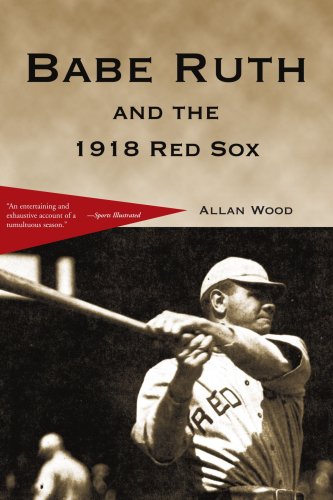 BABE RUTH

AND THE

1918 RED SOX

"An entertaining and exhaustive account of a tumultuous season." —Sports Illustrated

ALLAN WOOD

RED